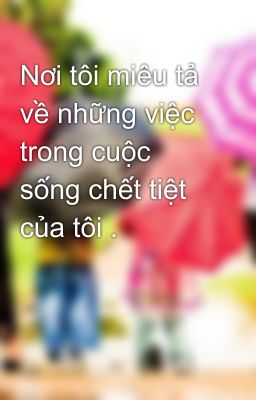 Nơi tôi miêu tả về những việc trong cuộc sống chết tiệt của tôi .